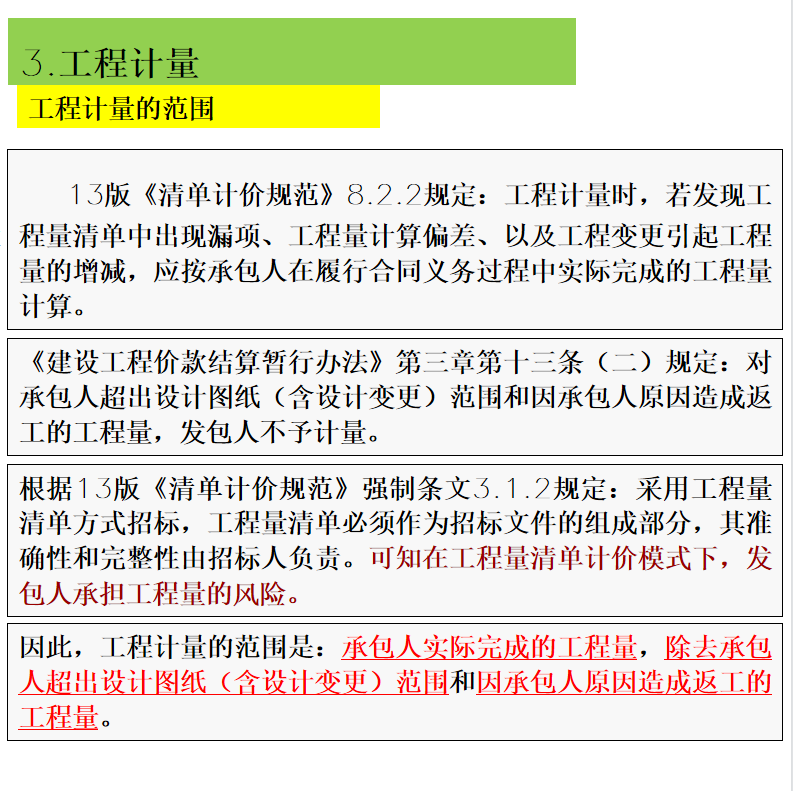 3.工程计量

工程计量的范围

13版《清单计价规范》8.2.2规定：工程计量时，若发现工程量清单中出现漏项、工程量计算偏差、以及工程变更引起工程量的增减，应按承包人在履行合同义务过程中实际完成的工程量计算。

《建设工程价款结算暂行办法》第三章第十三条（二）规定：对承包人超出设计图纸（含设计变更）范围和因承包人原因造成返工的工程量，发包人不予计量。

根据13版《清单计价规范》强制条文3.1.2规定：采用工程量清单方式招标，工程量清单必须作为招标文件的组成部分，其准确性和完整性由招标人负责。可知在工程量清单计价模式下，发包人承担工程量的风险。

因此，工程计量的范围是：承包人实际完成的工程量，除去承包人超出设计图纸（含设计变更）范围和因承包人原因造成返工的工程量。